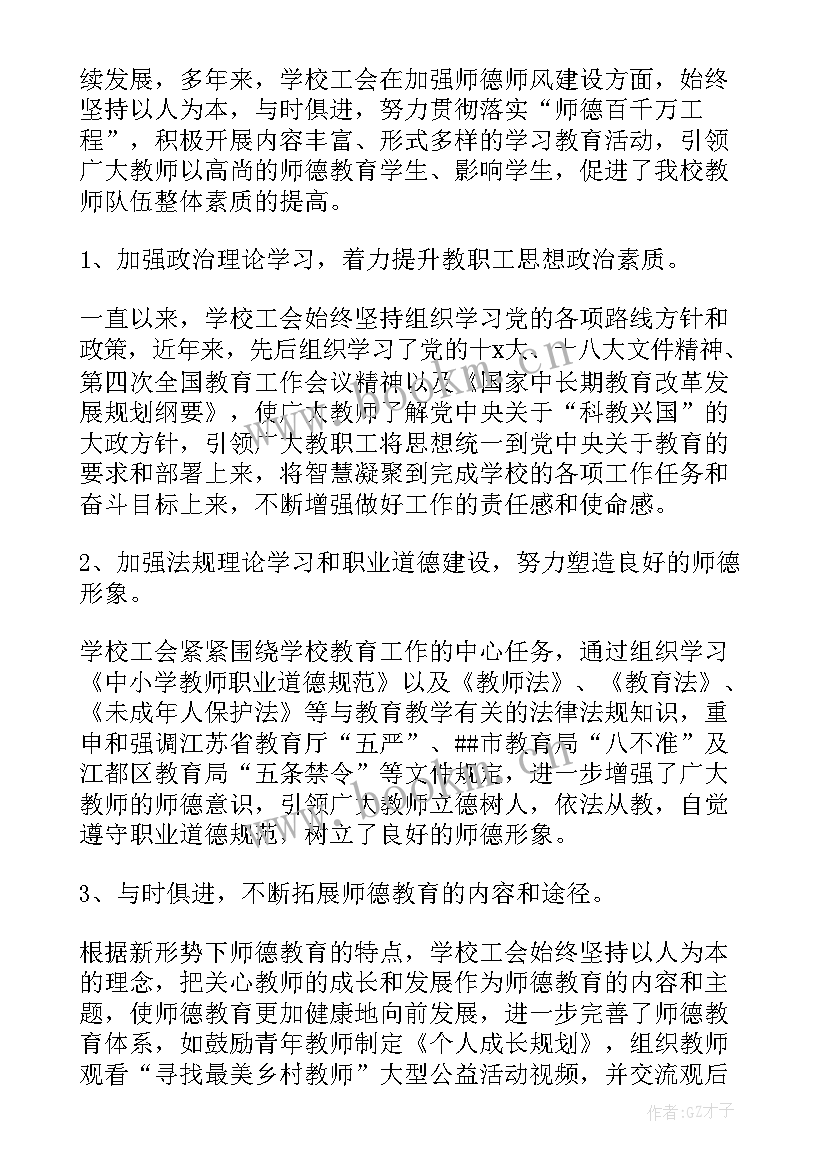 续发展，多年来，学校工会在加强师德师风建设方面，始终坚持以人为本，与时俱进，努力贯彻落实“师德百千万工程”，积极开展内容丰富、形式多样的学习教育活动，引领广大教师以高尚的师德教育学生、影响学生，促进了我校教师队伍整体素质的提高。

1、加强政治理论学习，着力提升教职工思想政治素质。

一直以来，学校工会始终坚持组织学习党的各项路线方针和政策，近年来，先后组织学习了党的十x大、十八大文件精神、第四次全国教育工作会议精神以及《国家中长期教育改革发展规划纲要》，使广大教师了解党中央关于“科教兴国”的大政方针，引领广大教职工将思想统一到党中央关于教育的要求和部署上来，将智慧凝聚到完成学校的各项工作任务和奋斗目标上来，不断增强做好工作的责任感和使命感。

2、加强法规理论学习和职业道德建设，努力塑造良好的师德形象。

学校工会紧紧围绕学校教育工作的中心任务，通过组织学习《中小学教师职业道德规范》以及《教师法》、《教育法》、《未成年人保护法》等与教育教学有关的法律法规知识，重申和强调江苏省教育厅“五严”、##市教育局“八不准”及江都区教育局“五条禁令”等文件规定，进一步增强了广大教师的师德意识，引领广大教师立德树人，依法从教，自觉遵守职业道德规范，树立了良好的师德形象。

3、与时俱进，不断拓展师德教育的内容和途径。

根据新形势下师德教育的特点，学校工会始终坚持以人为本的理念，把关心教师的成长和发展作为师德教育的内容和主题，使师德教育更加健康地向前发展，进一步完善了师德教育体系，如鼓励青年教师制定《个人成长规划》，组织教师观看“寻找最美乡村教师”大型公益活动视频，并交流观后

作者:GZ才子